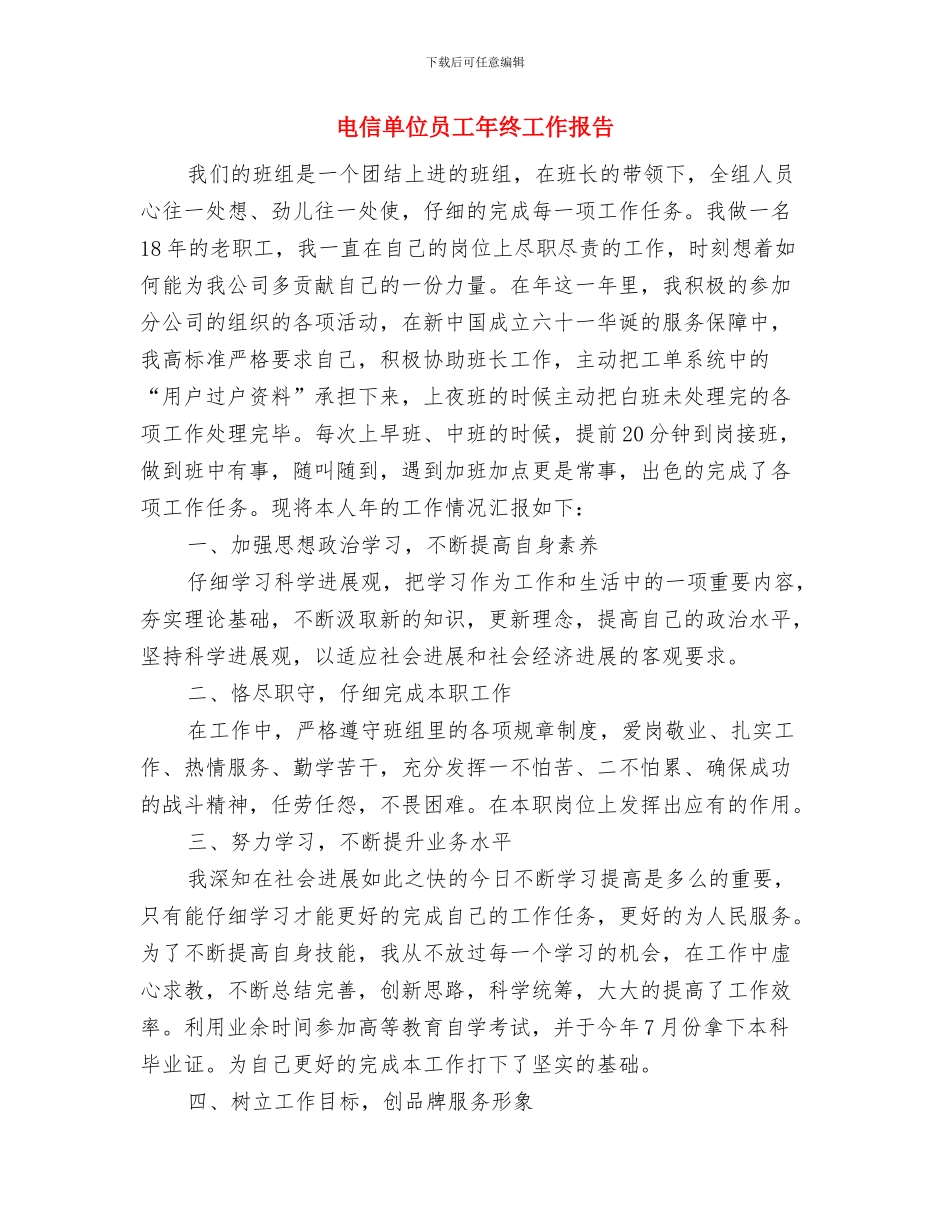 下载后可任意编辑

电信单位员工年终工作报告

我们的班组是一个团结上进的班组，在班长的带领下，全组人员心往一处想、劲儿往一处使，仔细的完成每一项工作任务。我做一名18年的老职工，我一直在自己的岗位上尽职尽责的工作，时刻想着如何能为我公司多贡献自己的一份力量。在年这一年里，我积极的参加分公司的组织的各项活动，在新中国成立六十一华诞的服务保障中，我高标准严格要求自己，积极协助班长工作，主动把工单系统中的“用户过户资料”承担下来，上夜班的时候主动把白班未处理完的各项工作处理完毕。每次上早班、中班的时候，提前20分钟到岗接班，做到班中有事，随叫随到，遇到加班加点更是常事，出色的完成了各项工作任务。现将本人年的工作情况汇报如下：

一、加强思想政治学习，不断提高自身素养

仔细学习科学进展观，把学习作为工作和生活中的一项重要内容，夯实理论基础，不断汲取新的知识，更新理念，提高自己的政治水平，坚持科学进展观，以适应社会进展和社会经济进展的客观要求。

二、恪尽职守，仔细完成本职工作

在工作中，严格遵守班组里的各项规章制度，爱岗敬业、扎实工作、热情服务、勤学苦干，充分发挥一不怕苦、二不怕累、确保成功的战斗精神，任劳任怨，不畏困难。在本职岗位上发挥出应有的作用。

三、努力学习，不断提升业务水平

我深知在社会进展如此之快的今日不断学习提高是多么的重要，只有能仔细学习才能更好的完成自己的工作任务，更好的为人民服务。为了不断提高自身技能，我从不放过每一个学习的机会，在工作中虚心求教，不断总结完善，创新思路，科学统筹，大大的提高了工作效率。利用业余时间参加高等教育自学考试，并于今年7月份拿下本科毕业证。为自己更好的完成本工作打下了坚实的基础。

四、树立工作目标，创品牌服务形象